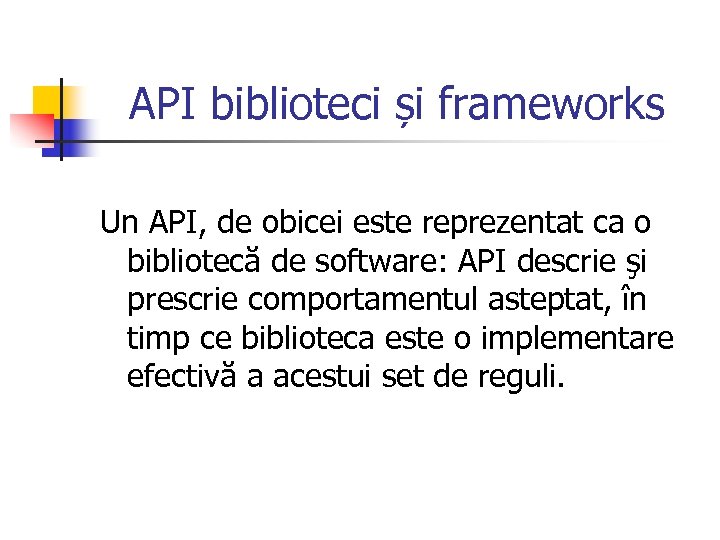 API biblioteci și frameworks

Un API, de obicei este reprezentat ca o bibliotecă de software: API descrie şi prescrie comportamentul asteptat, în timp ce biblioteca este o implementare efectivă a acestui set de reguli.